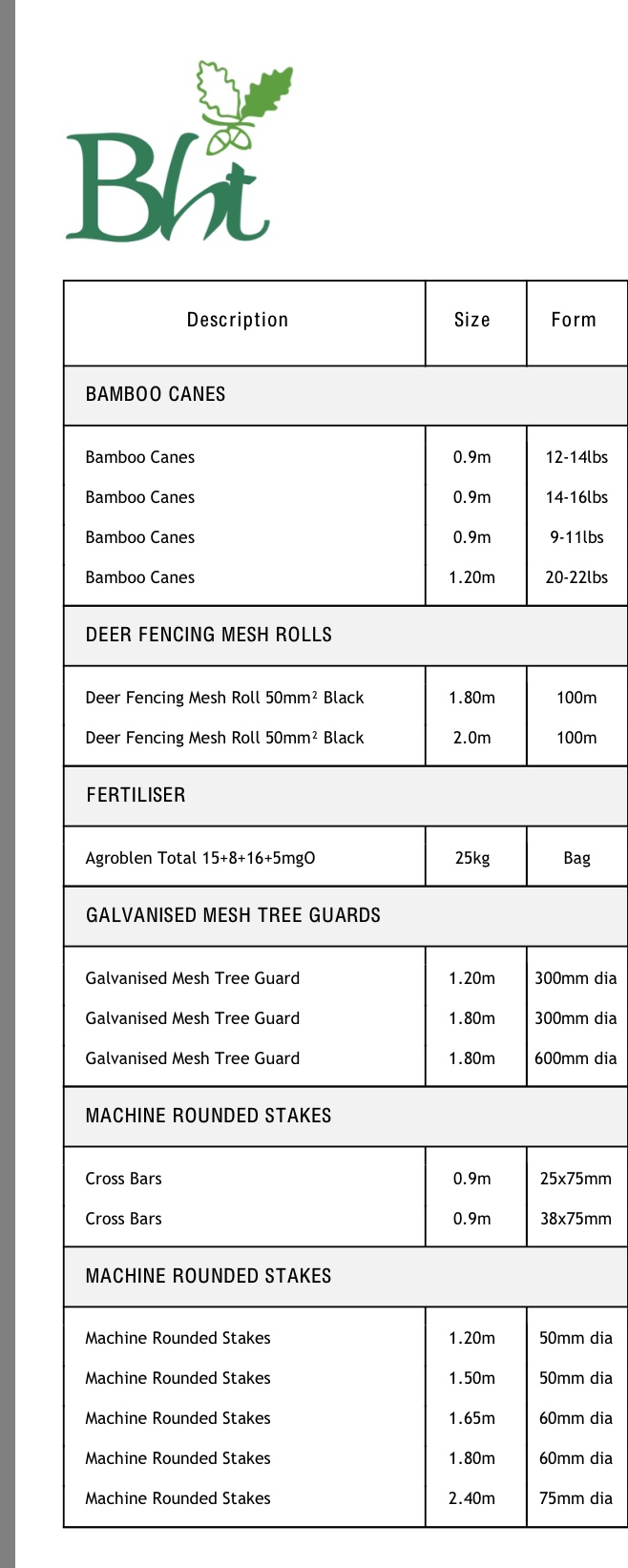 Bht

| Description | Size | Form |
|---|---|---|
| BAMBOO CANES | | |
| Bamboo Canes | 0.9m | 12-14lbs |
| Bamboo Canes | 0.9m | 14-16lbs |
| Bamboo Canes | 0.9m | 9-11lbs |
| Bamboo Canes | 1.20m | 20-22lbs |
| DEER FENCING MESH ROLLS | | |
| Deer Fencing Mesh Roll 50mm² Black | 1.80m | 100m |
| Deer Fencing Mesh Roll 50mm² Black | 2.0m | 100m |
| FERTILISER | | |
| Agroblen Total 15+8+16+5mgO | 25kg | Bag |
| GALVANISED MESH TREE GUARDS | | |
| Galvanised Mesh Tree Guard | 1.20m | 300mm dia |
| Galvanised Mesh Tree Guard | 1.80m | 300mm dia |
| Galvanised Mesh Tree Guard | 1.80m | 600mm dia |
| MACHINE ROUNDED STAKES | | |
| Cross Bars | 0.9m | 25x75mm |
| Cross Bars | 0.9m | 38x75mm |
| MACHINE ROUNDED STAKES | | |
| Machine Rounded Stakes | 1.20m | 50mm dia |
| Machine Rounded Stakes | 1.50m | 50mm dia |
| Machine Rounded Stakes | 1.65m | 60mm dia |
| Machine Rounded Stakes | 1.80m | 60mm dia |
| Machine Rounded Stakes | 2.40m | 75mm dia |